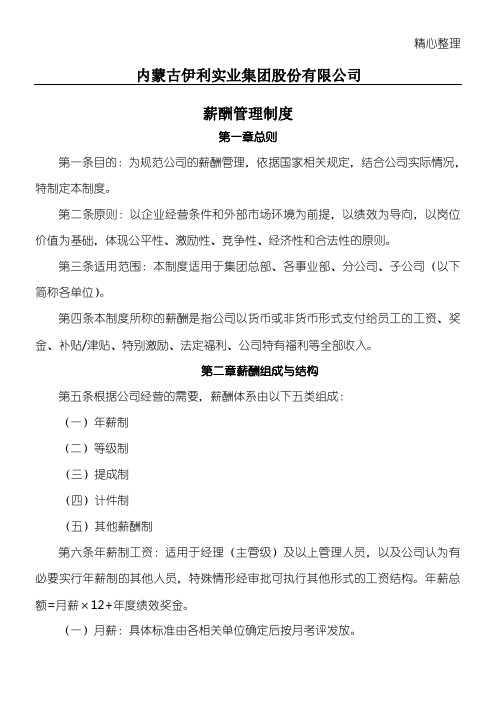 精心整理

内蒙古伊利实业集团股份有限公司

薪酬管理制度

第一章总则

第一条目的：为规范公司的薪酬管理，依据国家相关规定，结合公司实际情况，特制定本制度。

第二条原则：以企业经营条件和外部市场环境为前提，以绩效为导向，以岗位价值为基础，体现公平性、激励性、竞争性、经济性和合法性的原则。

第三条适用范围：本制度适用于集团总部、各事业部、分公司、子公司（以下简称各单位）。

第四条本制度所称的薪酬是指公司以货币或非货币形式支付给员工的工资、奖金、补贴/津贴、特别激励、法定福利、公司特有福利等全部收入。

第二章薪酬组成与结构

第五条根据公司经营的需要，薪酬体系由以下五类组成：

（一）年薪制

（二）等级制

（三）提成制

（四）计件制

（五）其他薪酬制

第六条年薪制工资：适用于经理（主管级）及以上管理人员，以及公司认为有必要实行年薪制的其他人员，特殊情形经审批可执行其他形式的工资结构。年薪总额=月薪×12+年度绩效奖金。

（一）月薪：具体标准由各相关单位确定后按月考评发放。